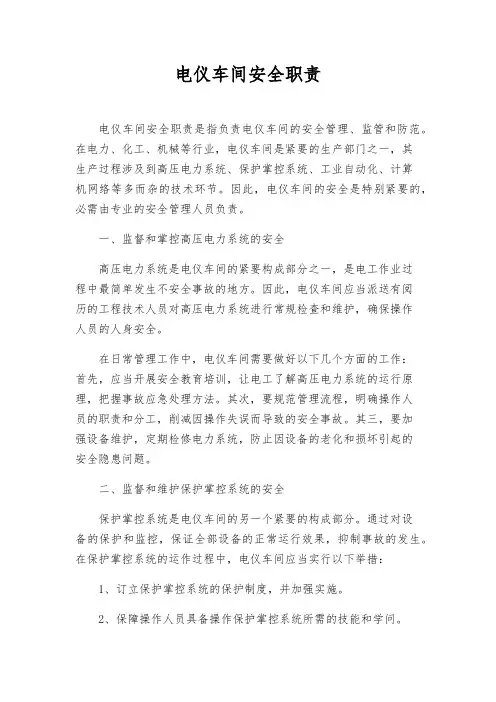 电仪车间安全职责

电仪车间安全职责是指负责电仪车间的安全管理、监管和防范。在电力、化工、机械等行业，电仪车间是紧要的生产部门之一，其生产过程涉及到高压电力系统、保护掌控系统、工业自动化、计算机网络等多而杂的技术环节。因此，电仪车间的安全是特别紧要的，必需由专业的安全管理人员负责。

一、监督和掌控高压电力系统的安全

高压电力系统是电仪车间的紧要构成部分之一，是电工作业过程中最简单发生不安全事故的地方。因此，电仪车间应当派送有阅历的工程技术人员对高压电力系统进行常规检查和维护，确保操作人员的人身安全。

在日常管理工作中，电仪车间需要做好以下几个方面的工作：首先，应当开展安全教育培训，让电工了解高压电力系统的运行原理，把握事故应急处理方法。其次，要规范管理流程，明确操作人员的职责和分工，削减因操作失误而导致的安全事故。其三，要加强设备维护，定期检修电力系统，防止因设备的老化和损坏引起的安全隐患问题。

二、监督和维护保护掌控系统的安全

保护掌控系统是电仪车间的另一个紧要的构成部分。通过对设备的保护和监控，保证全部设备的正常运行效果，抑制事故的发生。在保护掌控系统的运作过程中，电仪车间应当实行以下举措：

1、订立保护掌控系统的保护制度，并加强实施。

2、保障操作人员具备操作保护掌控系统所需的技能和学问。